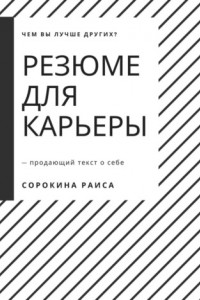 ЧЕМ ВЫ ЛУЧШЕ ДРУГИХ?

РЕЗЮМЕ ДЛЯ КАРЬЕРЫ

— продающий текст о себе

СОРОКИНА РАИСА